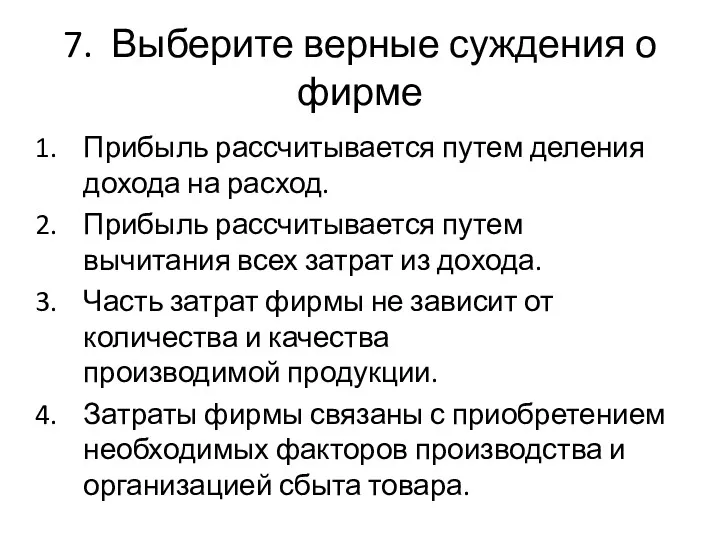 7. Выберите верные суждения о фирме

1. Прибыль рассчитывается путем деления дохода на расход.
2. Прибыль рассчитывается путем вычитания всех затрат из дохода.
3. Часть затрат фирмы не зависит от количества и качества производимой продукции.
4. Затраты фирмы связаны с приобретением необходимых факторов производства и организацией сбыта товара.